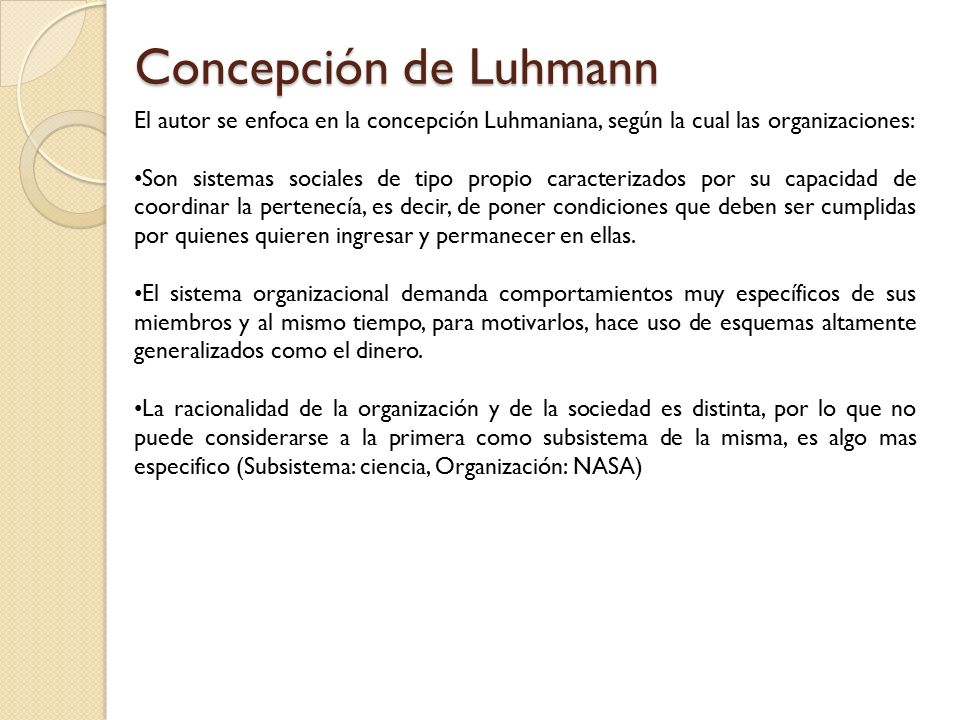 Concepción de Luhmann

El autor se enfoca en la concepción Luhmaniana, según la cual las organizaciones:

•Son sistemas sociales de tipo propio caracterizados por su capacidad de coordinar la pertenecía, es decir, de poner condiciones que deben ser cumplidas por quienes quieren ingresar y permanecer en ellas.

•El sistema organizacional demanda comportamientos muy específicos de sus miembros y al mismo tiempo, para motivarlos, hace uso de esquemas altamente generalizados como el dinero.

•La racionalidad de la organización y de la sociedad es distinta, por lo que no puede considerarse a la primera como subsistema de la misma, es algo mas especifico (Subsistema: ciencia, Organización: NASA)